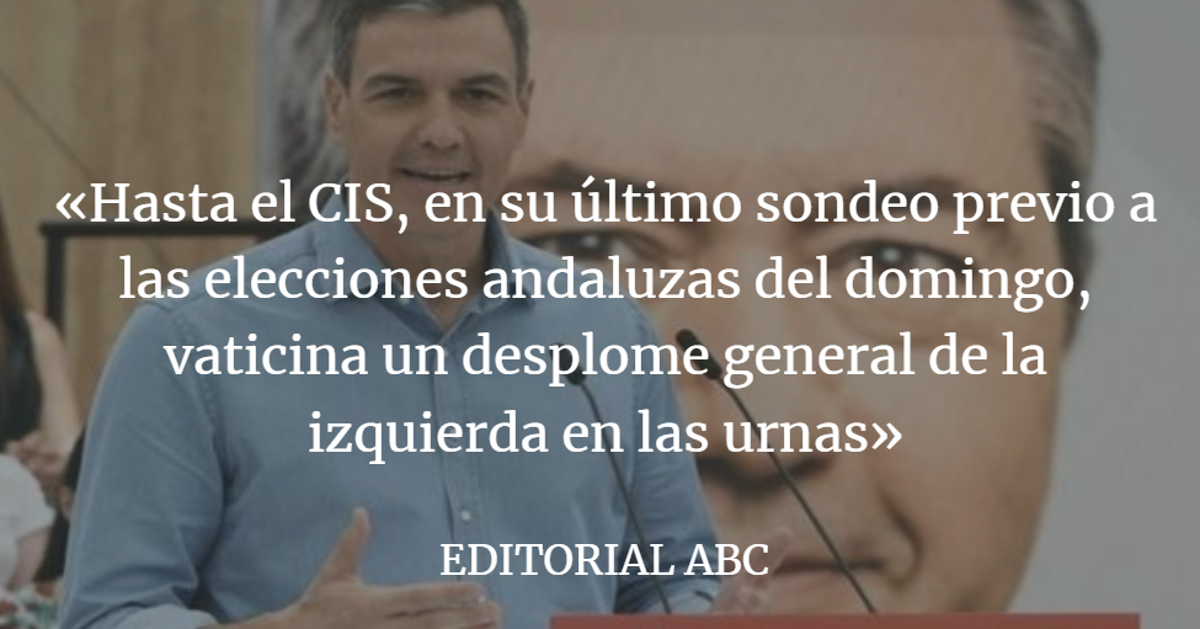 «Hasta el CIS, en su último sondeo previo a las elecciones andaluzas del domingo, vaticina un desplome general de la izquierda en las urnas»

EDITORIAL ABC